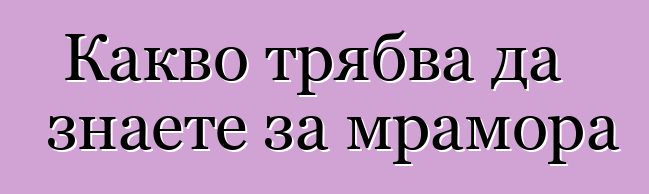 Какво трябва да знаете за мрамора